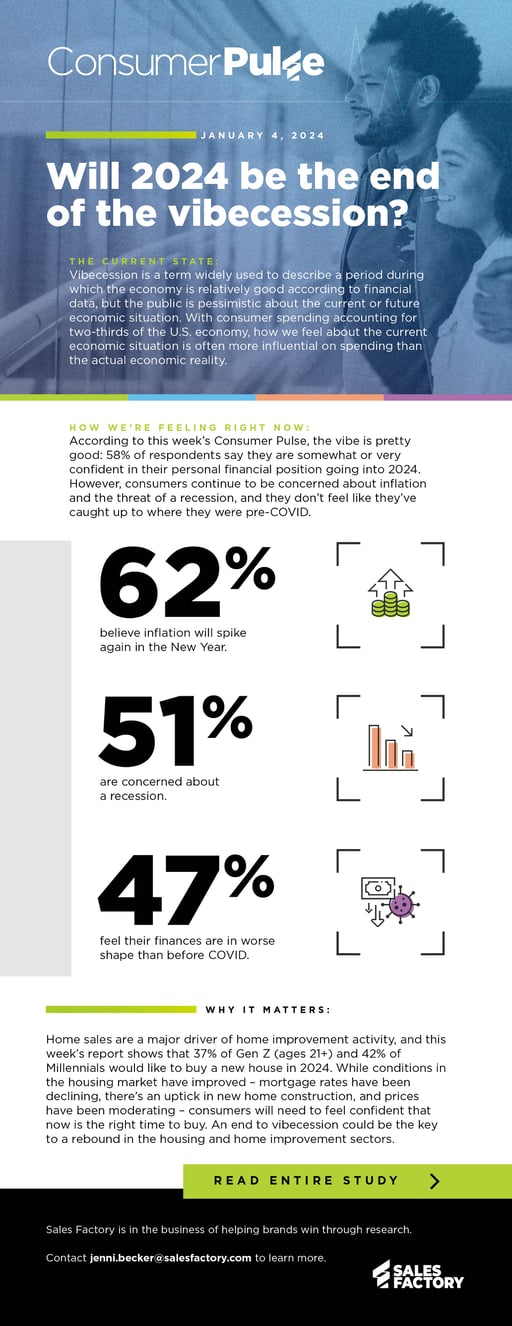 ConsumerPulse

JANUARY 4, 2024

Will 2024 be the end of the vibecession?

THE CURRENT STATE:
Vibecession is a term widely used to describe a period during which the economy is relatively good according to financial data, but the public is pessimistic about the current or future economic situation. With consumer spending accounting for two-thirds of the U.S. economy, how we feel about the current economic situation is often more influential on spending than the actual economic reality.

HOW WE'RE FEELING RIGHT NOW:
According to this week's Consumer Pulse, the vibe is pretty good: 58% of respondents say they are somewhat or very confident in their personal financial position going into 2024. However, consumers continue to be concerned about inflation and the threat of a recession, and they don't feel like they've caught up to where they were pre-COVID.

62%
believe inflation will spike again in the New Year.

51%
are concerned about a recession.

47%
feel their finances are in worse shape than before COVID.

WHY IT MATTERS:

Home sales are a major driver of home improvement activity, and this week's report shows that 37% of Gen Z (ages 21+) and 42% of Millennials would like to buy a new house in 2024. While conditions in the housing market have improved – mortgage rates have been declining, there's an uptick in new home construction, and prices have been moderating – consumers will need to feel confident that now is the right time to buy. An end to vibecession could be the key to a rebound in the housing and home improvement sectors.

READ ENTIRE STUDY

Sales Factory is in the business of helping brands win through research.

Contact jenni.becker@salesfactory.com to learn more.

SALES FACTORY